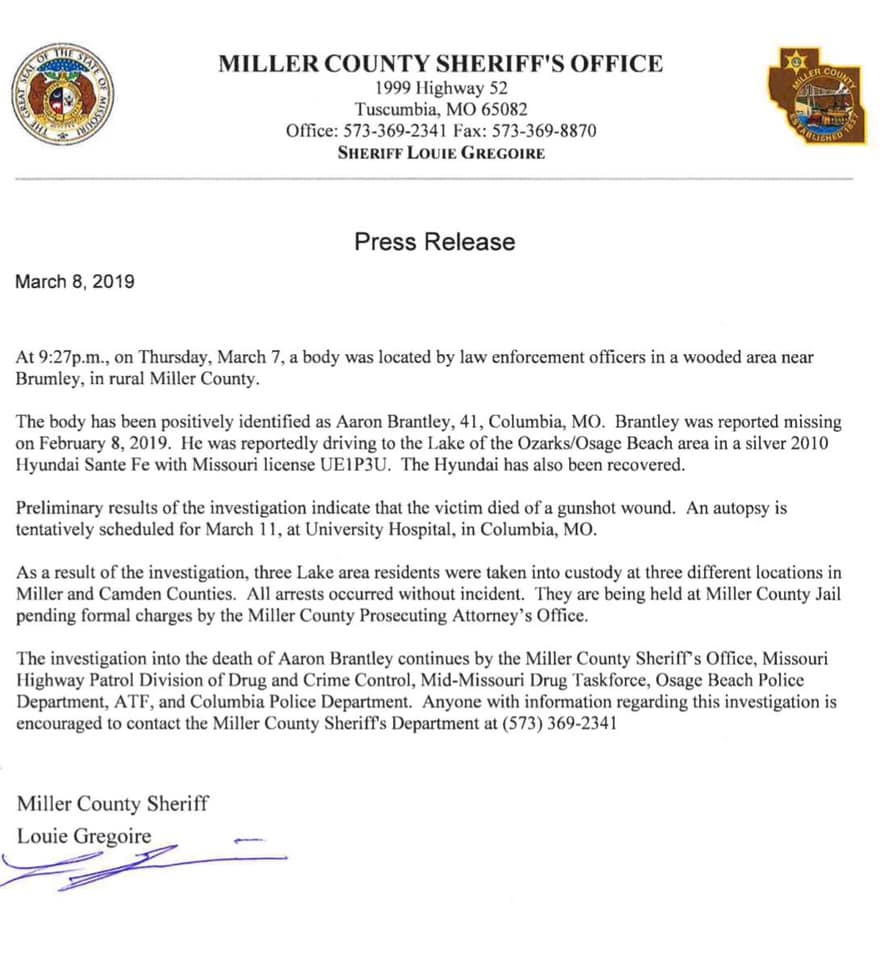 THE GREAT SEAL OF THE STATE OF MISSOURI

MILLER COUNTY SHERIFF'S OFFICE
1999 Highway 52
Tuscumbia, MO 65082
Office: 573-369-2341 Fax: 573-369-8870
SHERIFF LOUIE GREGOIRE

MILLER COUNTY
ESTABLISHED 1837

Press Release

March 8, 2019

At 9:27p.m., on Thursday, March 7, a body was located by law enforcement officers in a wooded area near Brumley, in rural Miller County.

The body has been positively identified as Aaron Brantley, 41, Columbia, MO. Brantley was reported missing on February 8, 2019. He was reportedly driving to the Lake of the Ozarks/Osage Beach area in a silver 2010 Hyundai Sante Fe with Missouri license UE1P3U. The Hyundai has also been recovered.

Preliminary results of the investigation indicate that the victim died of a gunshot wound. An autopsy is tentatively scheduled for March 11, at University Hospital, in Columbia, MO.

As a result of the investigation, three Lake area residents were taken into custody at three different locations in Miller and Camden Counties. All arrests occurred without incident. They are being held at Miller County Jail pending formal charges by the Miller County Prosecuting Attorney's Office.

The investigation into the death of Aaron Brantley continues by the Miller County Sheriff's Office, Missouri Highway Patrol Division of Drug and Crime Control, Mid-Missouri Drug Taskforce, Osage Beach Police Department, ATF, and Columbia Police Department. Anyone with information regarding this investigation is encouraged to contact the Miller County Sheriff's Department at (573) 369-2341

Miller County Sheriff
Louie Gregoire